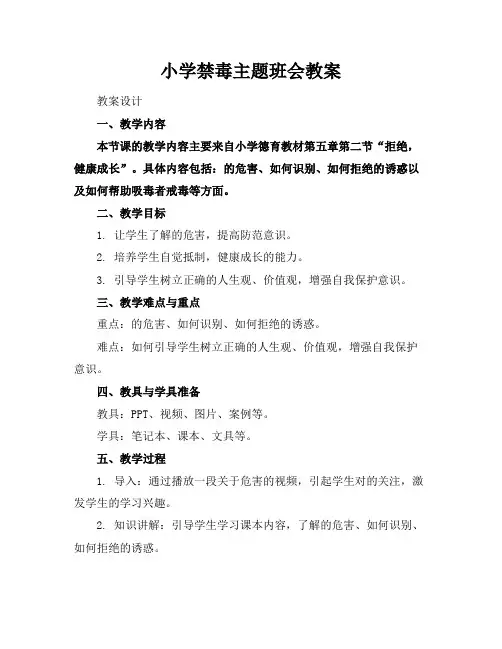 小学禁毒主题班会教案

教案设计

一、教学内容

本节课的教学内容主要来自小学德育教材第五章第二节“拒绝，健康成长”。具体内容包括：的危害、如何识别、如何拒绝的诱惑以及如何帮助吸毒者戒毒等方面。

二、教学目标

1. 让学生了解的危害，提高防范意识。

2. 培养学生自觉抵制，健康成长的能力。

3. 引导学生树立正确的人生观、价值观，增强自我保护意识。

三、教学难点与重点

重点：的危害、如何识别、如何拒绝的诱惑。

难点：如何引导学生树立正确的人生观、价值观，增强自我保护意识。

四、教具与学具准备

教具：PPT、视频、图片、案例等。

学具：笔记本、课本、文具等。

五、教学过程

1. 导入：通过播放一段关于危害的视频，引起学生对的关注，激发学生的学习兴趣。

2. 知识讲解：引导学生学习课本内容，了解的危害、如何识别、如何拒绝的诱惑。